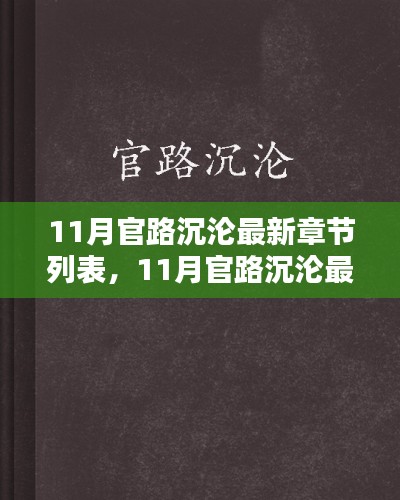 官路沉沦

11月官路沉沦最新章节列表，11月官路沉沦最